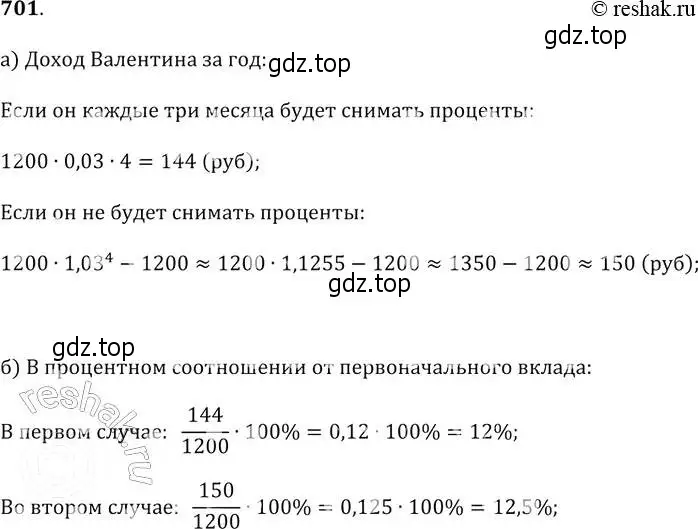 701.

© reshak.ru

gdz.top

а) Доход Валентина за год: gdz.top

Если он каждые три месяца будет снимать проценты:

$1200 \cdot 0,03 \cdot 4 = 144$ (руб);

Если он не будет снимать проценты:

$1200 \cdot 1,03^4 - 1200 \approx 1200 \cdot 1,1255 - 1200 \approx 1350 - 1200 \approx 150$ (руб);

gdz.top

gdz.top

б) В процентном соотношении от первоначального вклада:

reshak.ru

В первом случае: $\frac{144}{1200} \cdot 100\% = 0,12 \cdot 100\% = 12\%$;

Во втором случае: $\frac{150}{1200} \cdot 100\% = 0,125 \cdot 100\% = 12,5\%$;